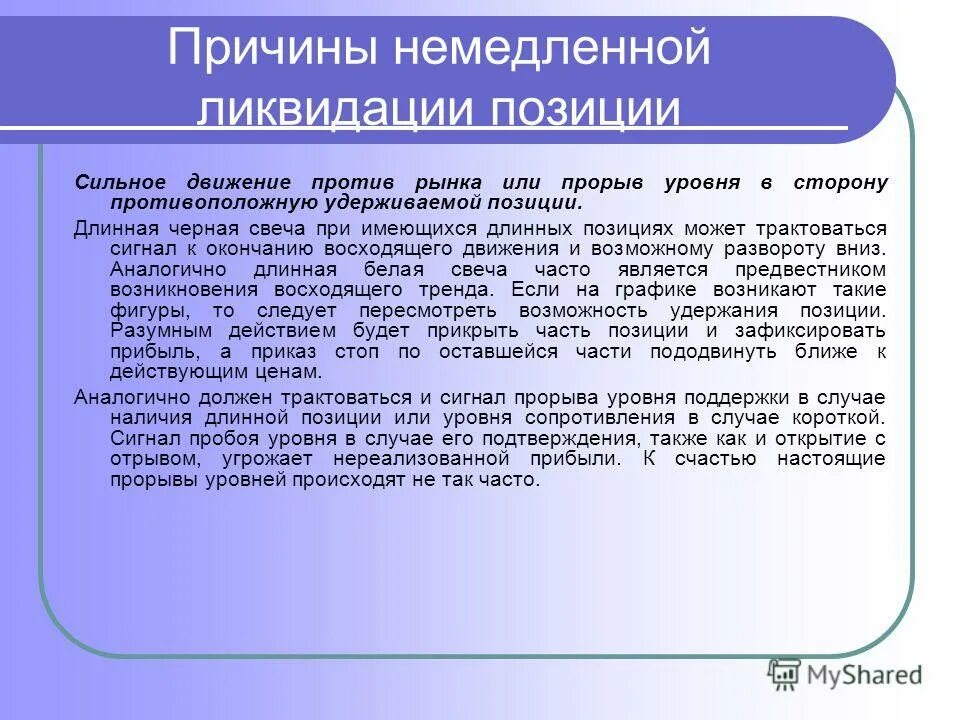 Причины немедленной ликвидации позиции

Сильное движение против рынка или прорыв уровня в сторону противоположную удерживаемой позиции.

Длинная черная свеча при имеющихся длинных позициях может трактоваться сигнал к окончанию восходящего движения и возможному развороту вниз. Аналогично длинная белая свеча часто является предвестником возникновения восходящего тренда. Если на графике возникают такие фигуры, то следует пересмотреть возможность удержания позиции. Разумным действием будет прикрыть часть позиции и зафиксировать прибыль, а приказ стоп по оставшейся части пододвинуть ближе к действующим ценам.

Аналогично должен трактоваться и сигнал прорыва уровня поддержки в случае наличия длинной позиции или уровня сопротивления в случае короткой. Сигнал пробоя уровня в случае его подтверждения, также как и открытие с отрывом, угрожает нереализованной прибыли. К счастью настоящие прорывы уровней происходят не так часто.

MyShared